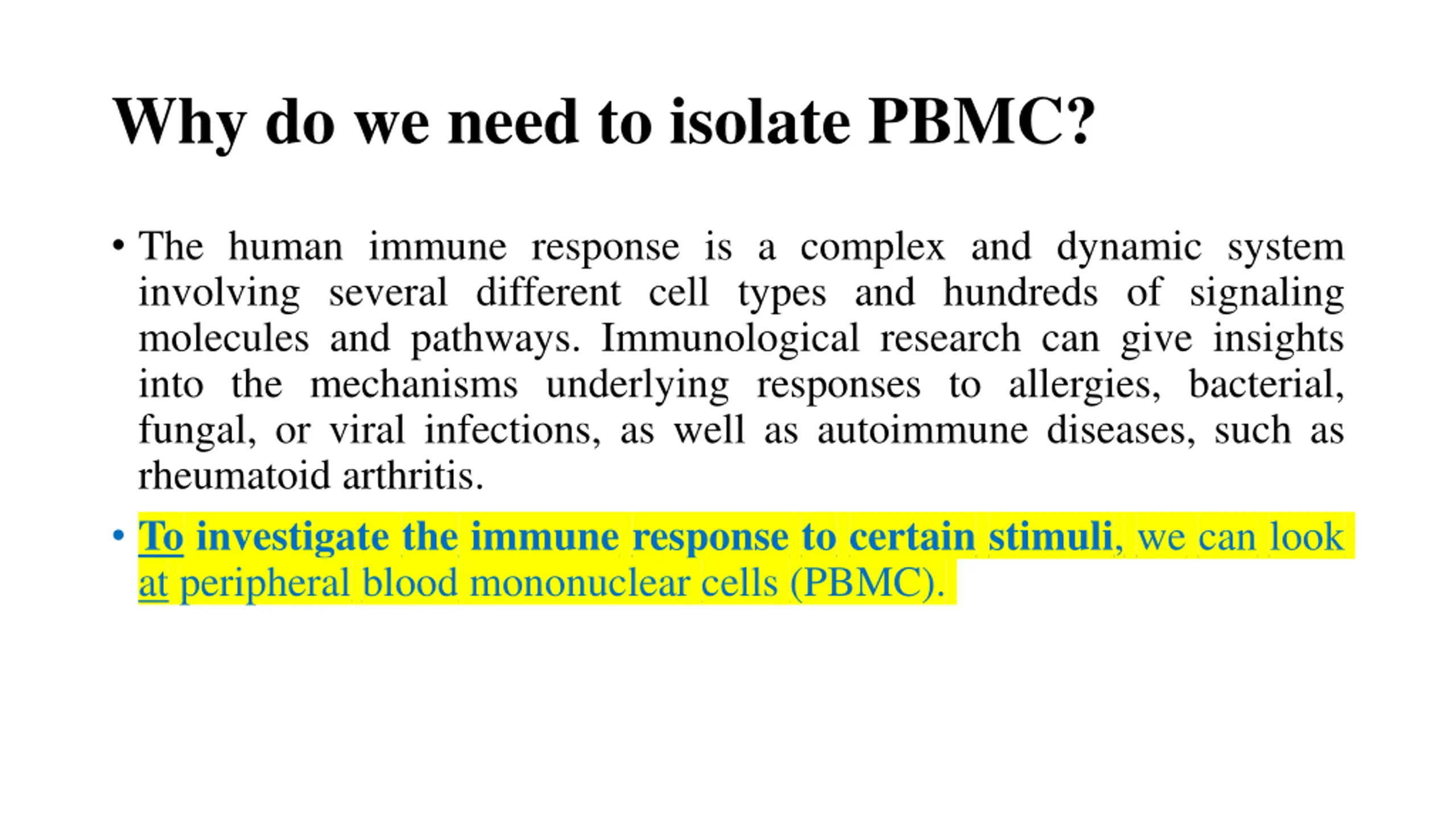 Why do we need to isolate PBMC?

• The human immune response is a complex and dynamic system involving several different cell types and hundreds of signaling molecules and pathways. Immunological research can give insights into the mechanisms underlying responses to allergies, bacterial, fungal, or viral infections, as well as autoimmune diseases, such as rheumatoid arthritis.

• To investigate the immune response to certain stimuli, we can look at peripheral blood mononuclear cells (PBMC).